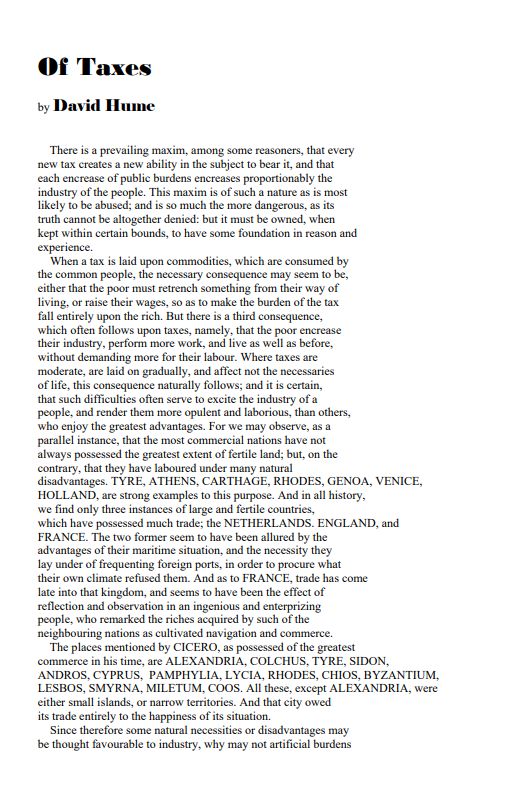 Of Taxes

by David Hume

There is a prevailing maxim, among some reasoners, that every new tax creates a new ability in the subject to bear it, and that each encrease of public burdens encreases proportionably the industry of the people. This maxim is of such a nature as is most likely to be abused; and is so much the more dangerous, as its truth cannot be altogether denied: but it must be owned, when kept within certain bounds, to have some foundation in reason and experience.

When a tax is laid upon commodities, which are consumed by the common people, the necessary consequence may seem to be, either that the poor must retrench something from their way of living, or raise their wages, so as to make the burden of the tax fall entirely upon the rich. But there is a third consequence, which often follows upon taxes, namely, that the poor encrease their industry, perform more work, and live as well as before, without demanding more for their labour. Where taxes are moderate, are laid on gradually, and affect not the necessaries of life, this consequence naturally follows; and it is certain, that such difficulties often serve to excite the industry of a people, and render them more opulent and laborious, than others, who enjoy the greatest advantages. For we may observe, as a parallel instance, that the most commercial nations have not always possessed the greatest extent of fertile land; but, on the contrary, that they have laboured under many natural disadvantages. TYRE, ATHENS, CARTHAGE, RHODES, GENOA, VENICE, HOLLAND, are strong examples to this purpose. And in all history, we find only three instances of large and fertile countries, which have possessed much trade; the NETHERLANDS. ENGLAND, and FRANCE. The two former seem to have been allured by the advantages of their maritime situation, and the necessity they lay under of frequenting foreign ports, in order to procure what their own climate refused them. And as to FRANCE, trade has come late into that kingdom, and seems to have been the effect of reflection and observation in an ingenious and enterprizing people, who remarked the riches acquired by such of the neighbouring nations as cultivated navigation and commerce.

The places mentioned by CICERO, as possessed of the greatest commerce in his time, are ALEXANDRIA, COLCHUS, TYRE, SIDON, ANDROS, CYPRUS, PAMPHYLIA, LYCIA, RHODES, CHIOS, BYZANTIUM, LESBOS, SMYRNA, MILETUM, COOS. All these, except ALEXANDRIA, were either small islands, or narrow territories. And that city owed its trade entirely to the happiness of its situation.

Since therefore some natural necessities or disadvantages may be thought favourable to industry, why may not artificial burdens